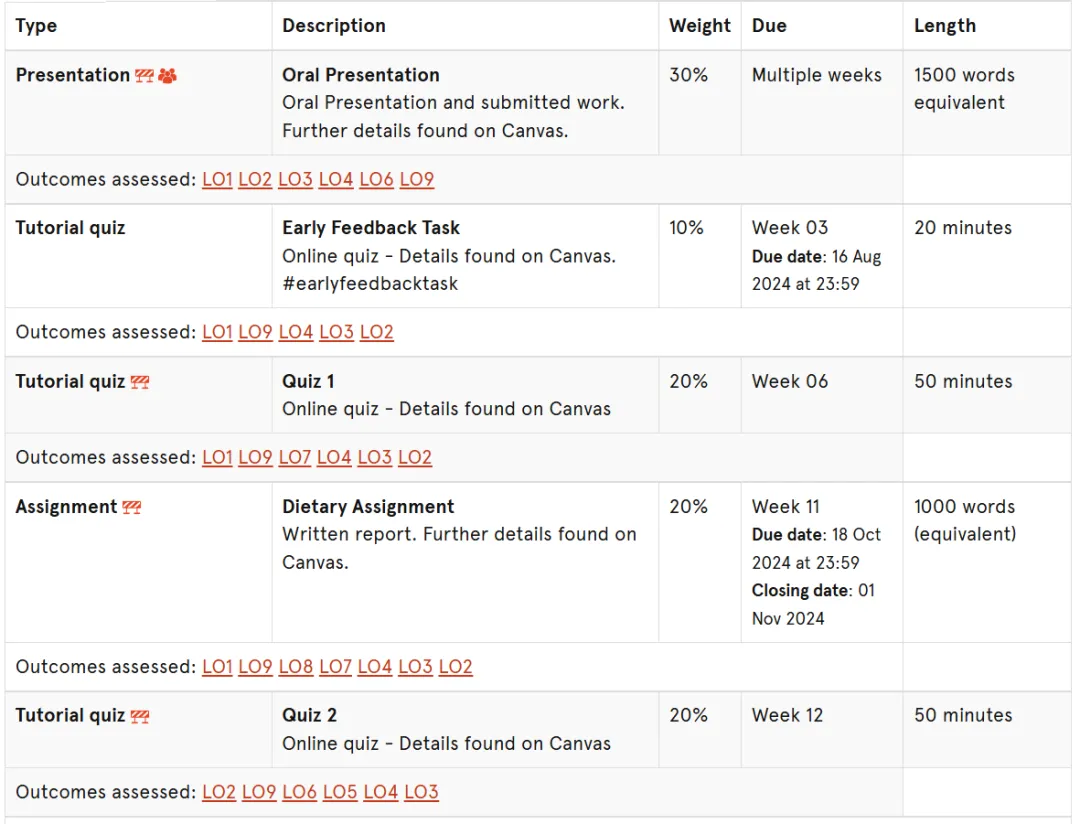 | Type | Description | Weight | Due | Length |
|---|---|---|---|---|
| **Presentation** | **Oral Presentation** Oral Presentation and submitted work. Further details found on Canvas. | 30% | Multiple weeks | 1500 words equivalent |
| Outcomes assessed: LO1 LO2 LO3 LO4 LO6 LO9 | | | | |
| **Tutorial quiz** | **Early Feedback Task** Online quiz - Details found on Canvas. #earlyfeedbacktask | 10% | Week 03 **Due date**: 16 Aug 2024 at 23:59 | 20 minutes |
| Outcomes assessed: LO1 LO9 LO4 LO3 LO2 | | | | |
| **Tutorial quiz** | **Quiz 1** Online quiz - Details found on Canvas | 20% | Week 06 | 50 minutes |
| Outcomes assessed: LO1 LO9 LO7 LO4 LO3 LO2 | | | | |
| **Assignment** | **Dietary Assignment** Written report. Further details found on Canvas. | 20% | Week 11 **Due date**: 18 Oct 2024 at 23:59 **Closing date**: 01 Nov 2024 | 1000 words (equivalent) |
| Outcomes assessed: LO1 LO9 LO8 LO7 LO4 LO3 LO2 | | | | |
| **Tutorial quiz** | **Quiz 2** Online quiz - Details found on Canvas | 20% | Week 12 | 50 minutes |
| Outcomes assessed: LO2 LO9 LO6 LO5 LO4 LO3 | | | | |